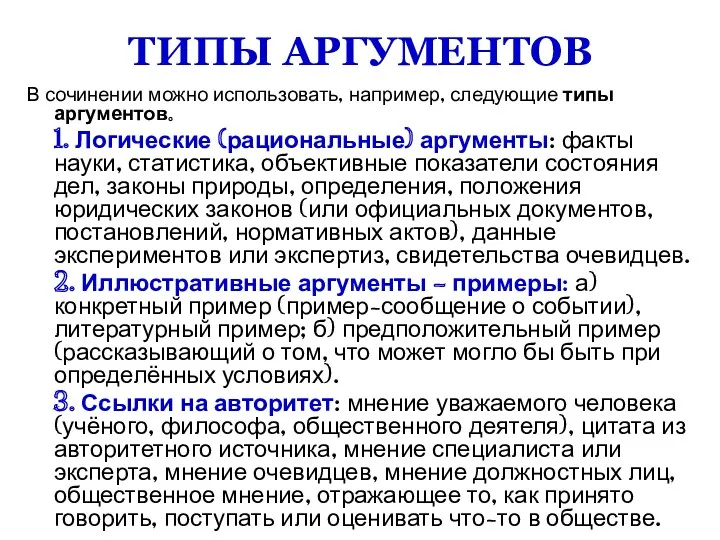 ТИПЫ АРГУМЕНТОВ

В сочинении можно использовать, например, следующие типы аргументов.

1. Логические (рациональные) аргументы: факты науки, статистика, объективные показатели состояния дел, законы природы, определения, положения юридических законов (или официальных документов, постановлений, нормативных актов), данные экспериментов или экспертиз, свидетельства очевидцев.

2. Иллюстративные аргументы – примеры: а) конкретный пример (пример-сообщение о событии), литературный пример; б) предположительный пример (рассказывающий о том, что может могло бы быть при определённых условиях).

3. Ссылки на авторитет: мнение уважаемого человека (учёного, философа, общественного деятеля), цитата из авторитетного источника, мнение специалиста или эксперта, мнение очевидцев, мнение должностных лиц, общественное мнение, отражающее то, как принято говорить, поступать или оценивать что-то в обществе.